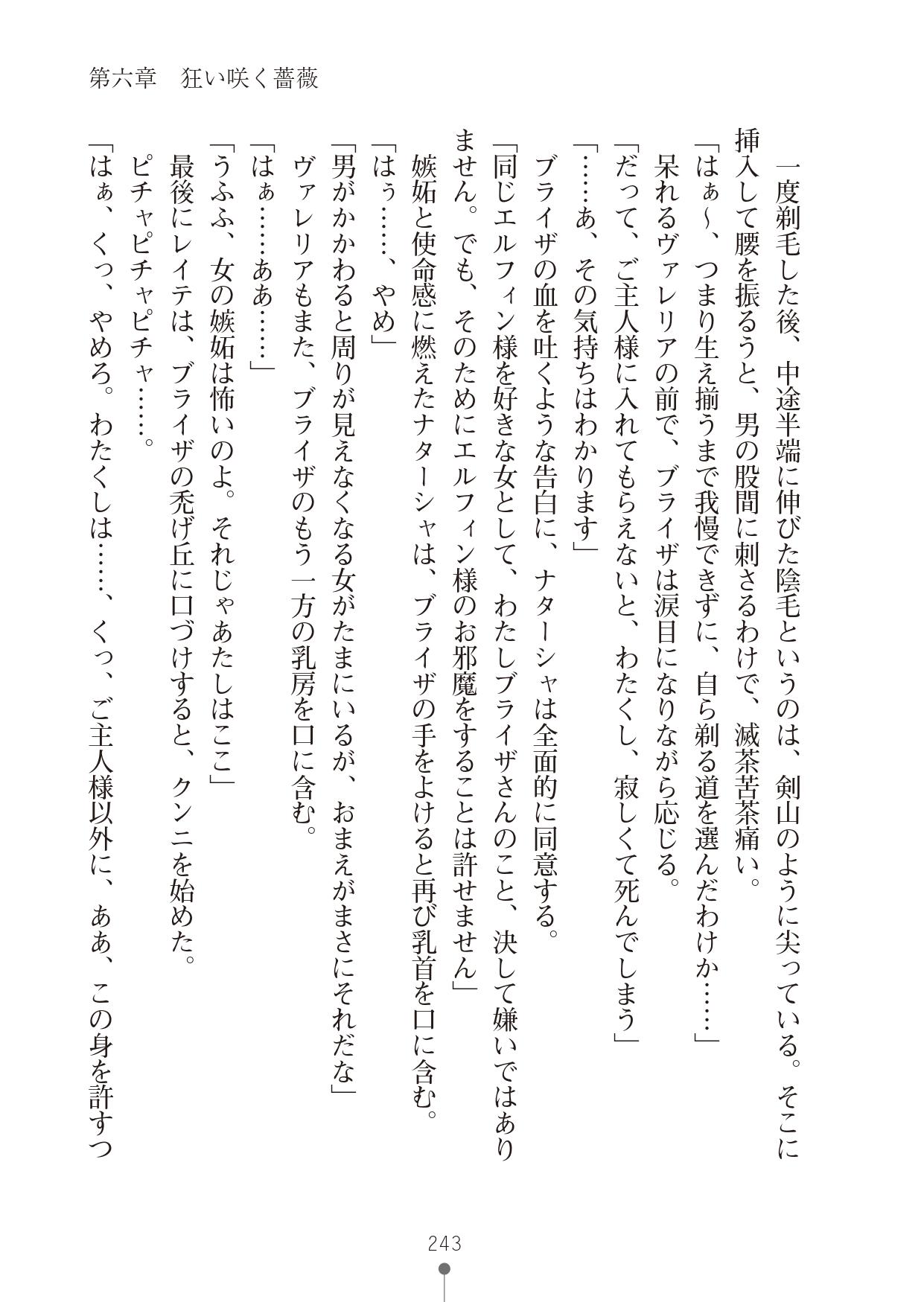 第六章　狂い咲く薔薇

一度剃毛した後、中途半端に伸びた陰毛というのは、剣山のように尖っている。そこに挿入して腰を振るうと、男の股間に刺さるわけで、滅茶苦茶痛い。
「はぁ～、つまり生え揃うまで我慢できずに、自ら剃る道を選んだわけか……」
呆れるヴァレリアの前で、ブライザは涙目になりながら応じる。
「だって、ご主人様に入れてもらえないと、わたくし、寂しくて死んでしまう」
「……あ、その気持ちはわかります」
ブライザの血を吐くような告白に、ナターシャは全面的に同意する。
「同じエルフィン様を好きな女として、わたしブライザさんのこと、決して嫌いではありません。でも、そのためにエルフィン様のお邪魔をすることは許せません」
嫉妬と使命感に燃えたナターシャは、ブライザの手をよけると再び乳首を口に含む。
「はぅ……、やめ」
「男がかかわると周りが見えなくなる女がたまにいるが、おまえがまさにそれだな」
ヴァレリアもまた、ブライザのもう一方の乳房を口に含む。
「はぁ……ああ……」
「うふふ、女の嫉妬は怖いのよ。それじゃあたしはここ」
最後にレイテは、ブライザの禿げ丘に口づけすると、クンニを始めた。
ピチャピチャピチャ……。
「はぁ、くっ、やめろ。わたくしは……、くっ、ご主人様以外に、ああ、この身を許すつ

243